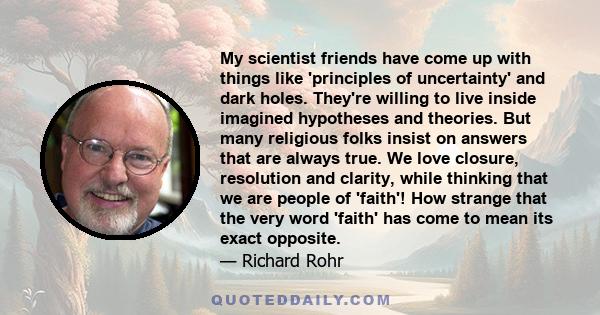 My scientist friends have come up with things like 'principles of uncertainty' and dark holes. They're willing to live inside imagined hypotheses and theories. But many religious folks insist on answers that are always true. We love closure, resolution and clarity, while thinking that we are people of 'faith'! How strange that the very word 'faith' has come to mean its exact opposite.
— Richard Rohr

QUOTEDDAILY.COM